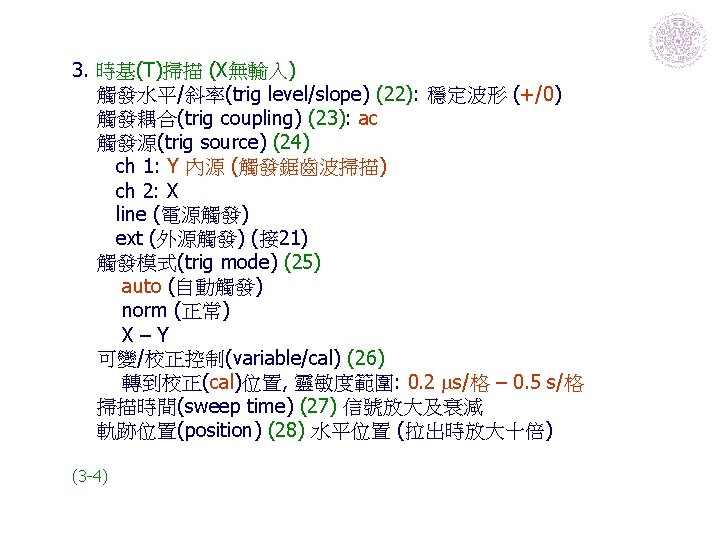 3. 時基(T)掃描 (X無輸入)

觸發水平/斜率(trig level/slope) (22): 穩定波形 (+/0)

觸發耦合(trig coupling) (23): ac

觸發源(trig source) (24)

ch 1: Y 內源 (觸發鋸齒波掃描)

ch 2: X

line (電源觸發)

ext (外源觸發) (接21)

觸發模式(trig mode) (25)

auto (自動觸發)

norm (正常)

X – Y

可變/校正控制(variable/cal) (26)

轉到校正(cal)位置, 靈敏度範圍: 0.2 μs/格 – 0.5 s/格

掃描時間(sweep time) (27) 信號放大及衰減

軌跡位置(position) (28) 水平位置 (拉出時放大十倍)

(3-4)